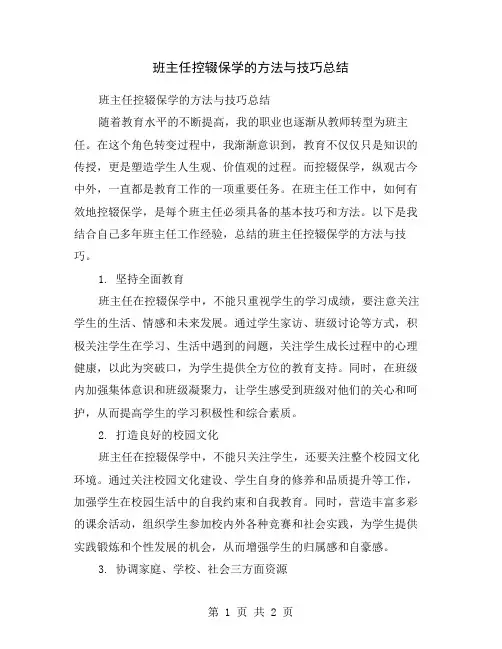 班主任控辍保学的方法与技巧总结

班主任控辍保学的方法与技巧总结

随着教育水平的不断提高，我的职业也逐渐从教师转型为班主任。在这个角色转变过程中，我渐渐意识到，教育不仅仅只是知识的传授，更是塑造学生人生观、价值观的过程。而控辍保学，纵观古今中外，一直都是教育工作的一项重要任务。在班主任工作中，如何有效地控辍保学，是每个班主任必须具备的基本技巧和方法。以下是我结合自己多年班主任工作经验，总结的班主任控辍保学的方法与技巧。

1. 坚持全面教育

班主任在控辍保学中，不能只重视学生的学习成绩，要注意关注学生的生活、情感和未来发展。通过学生家访、班级讨论等方式，积极关注学生在学习、生活中遇到的问题，关注学生成长过程中的心理健康，以此为突破口，为学生提供全方位的教育支持。同时，在班级内加强集体意识和班级凝聚力，让学生感受到班级对他们的关心和呵护，从而提高学生的学习积极性和综合素质。

2. 打造良好的校园文化

班主任在控辍保学中，不能只关注学生，还要关注整个校园文化环境。通过关注校园文化建设、学生自身的修养和品质提升等工作，加强学生在校园生活中的自我约束和自我教育。同时，营造丰富多彩的课余活动，组织学生参加校内外各种竞赛和社会实践，为学生提供实践锻炼和个性发展的机会，从而增强学生的归属感和自豪感。

3. 协调家庭、学校、社会三方面资源

第 1 页 共 2 页